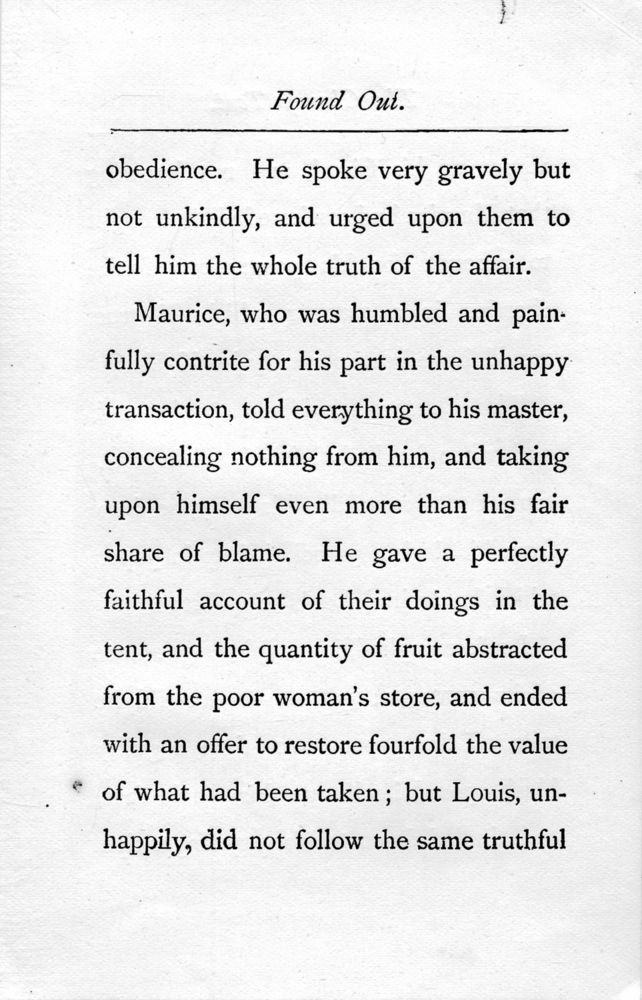 Found Out.

obedience. He spoke very gravely but not unkindly, and urged upon them to tell him the whole truth of the affair.

Maurice, who was humbled and painfully contrite for his part in the unhappy transaction, told everything to his master, concealing nothing from him, and taking upon himself even more than his fair share of blame. He gave a perfectly faithful account of their doings in the tent, and the quantity of fruit abstracted from the poor woman's store, and ended with an offer to restore fourfold the value of what had been taken; but Louis, unhappily, did not follow the same truthful